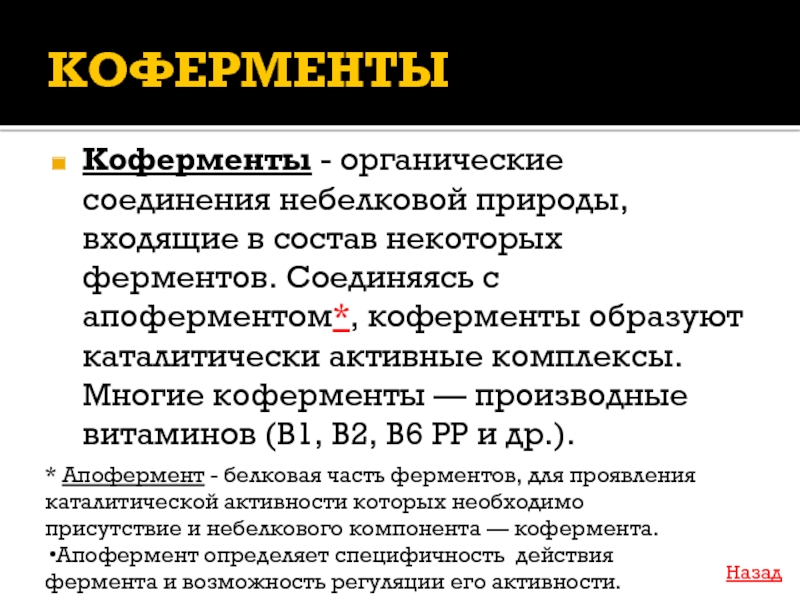 КОФЕРМЕНТЫ

Коферменты - органические соединения небелковой природы, входящие в состав некоторых ферментов. Соединяясь с апоферментом*, коферменты образуют каталитически активные комплексы. Многие коферменты — производные витаминов (В1, В2, В6 РР и др.).

* Апофермент - белковая часть ферментов, для проявления каталитической активности которых необходимо присутствие и небелкового компонента — кофермента.
•Апофермент определяет специфичность действия фермента и возможность регуляции его активности.

Назад